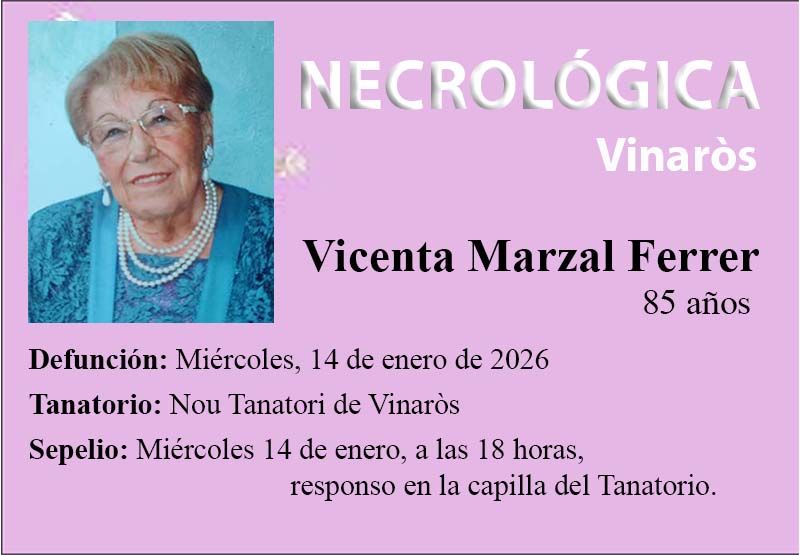 NECROLÓGICA
Vinaròs

Vicenta Marzal Ferrer
85 años

Defunción: Miércoles, 14 de enero de 2026

Tanatorio: Nou Tanatori de Vinaròs

Sepelio: Miércoles 14 de enero, a las 18 horas, responso en la capilla del Tanatorio.